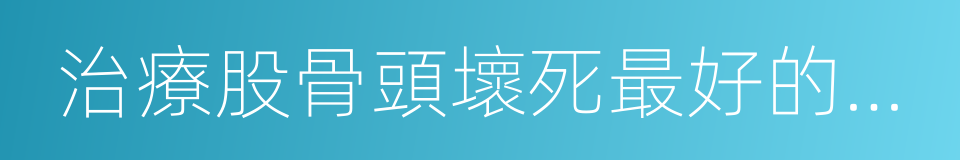 治療股骨頭壞死最好的...